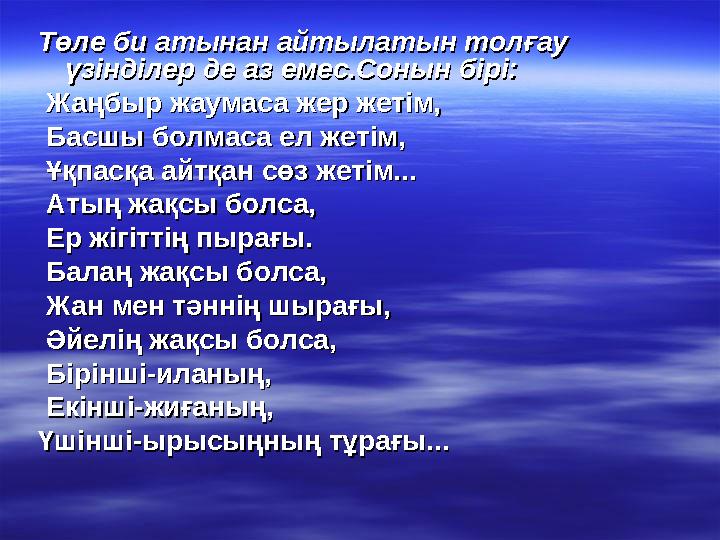 Төле би атынан айтылатын толғау үзінділер де аз емес.Сонын бірі:
Жаңбыр жаумаса жер жетім,
Басшы болмаса ел жетім,
Ұқпасқа айтқан сөз жетім...
Атың жақсы болса,
Ер жігіттің пырағы.
Балаң жақсы болса,
Жан мен тәннің шырағы,
Әйелің жақсы болса,
Бірінші-иланың,
Екінші-жиғаның,
Үшінші-ырысыңның тұрағы...